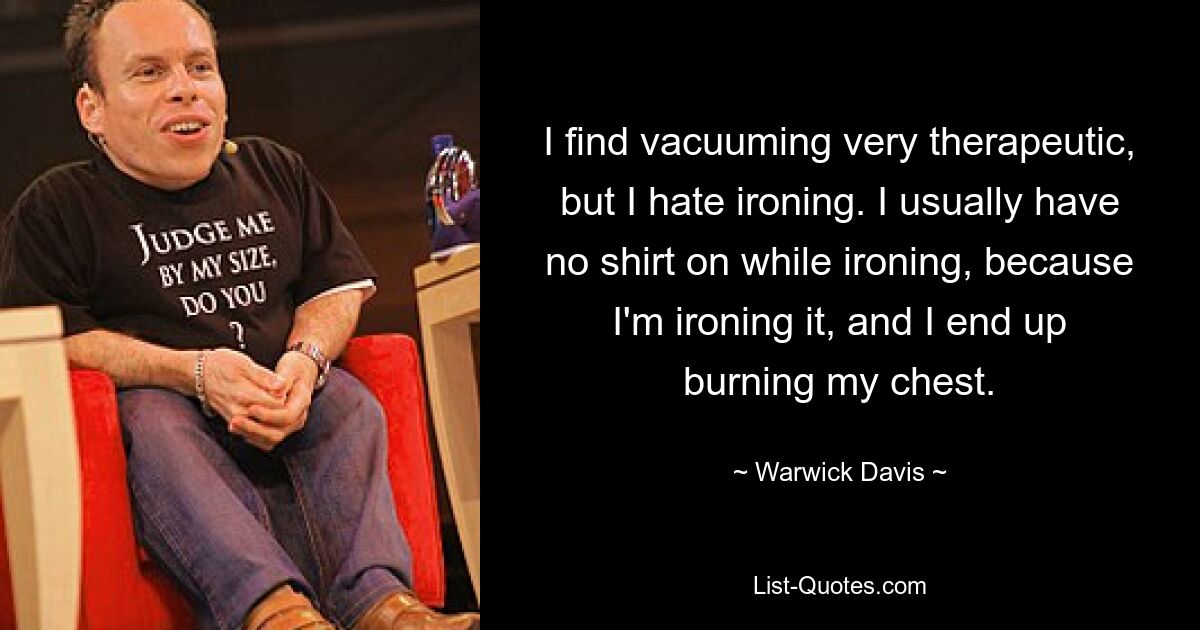 JUDGE ME BY MY SIZE, DO YOU ?

I find vacuuming very therapeutic, but I hate ironing. I usually have no shirt on while ironing, because I'm ironing it, and I end up burning my chest.

~ Warwick Davis ~

List-Quotes.com